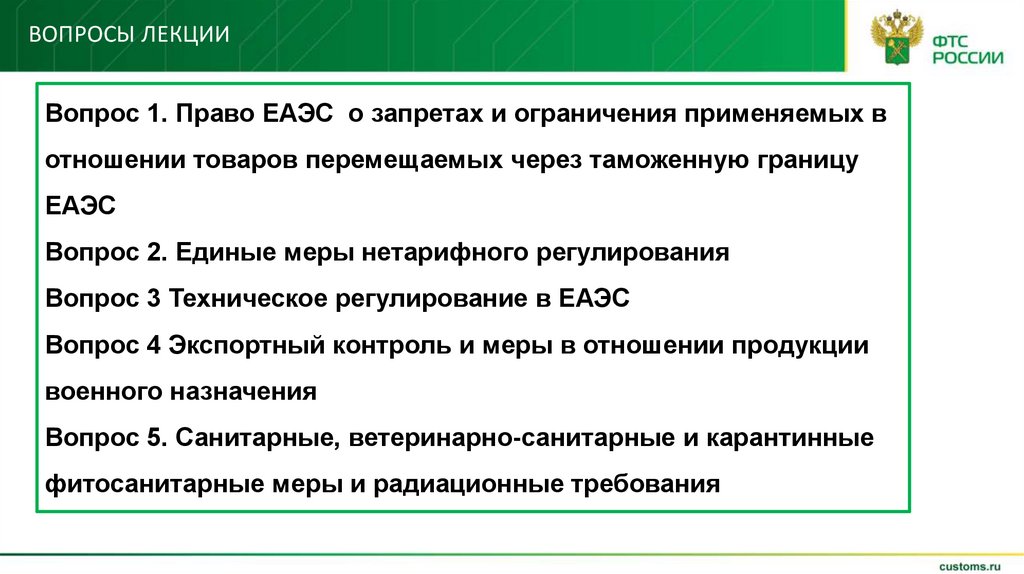 ВОПРОСЫ ЛЕКЦИИ

ФТС РОССИИ

Вопрос 1. Право ЕАЭС о запретах и ограничения применяемых в отношении товаров перемещаемых через таможенную границу ЕАЭС
Вопрос 2. Единые меры нетарифного регулирования
Вопрос 3 Техническое регулирование в ЕАЭС
Вопрос 4 Экспортный контроль и меры в отношении продукции военного назначения
Вопрос 5. Санитарные, ветеринарно-санитарные и карантинные фитосанитарные меры и радиационные требования

customs.ru